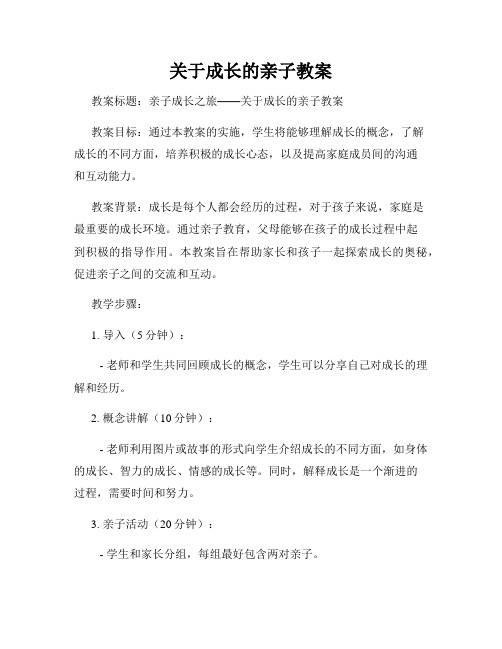 关于成长的亲子教案

教案标题：亲子成长之旅——关于成长的亲子教案

教案目标：通过本教案的实施，学生将能够理解成长的概念，了解成长的不同方面，培养积极的成长心态，以及提高家庭成员间的沟通和互动能力。

教案背景：成长是每个人都会经历的过程，对于孩子来说，家庭是最重要的成长环境。通过亲子教育，父母能够在孩子的成长过程中起到积极的指导作用。本教案旨在帮助家长和孩子一起探索成长的奥秘，促进亲子之间的交流和互动。

教学步骤：

1. 导入（5分钟）：

- 老师和学生共同回顾成长的概念，学生可以分享自己对成长的理解和经历。

2. 概念讲解（10分钟）：

- 老师利用图片或故事的形式向学生介绍成长的不同方面，如身体的成长、智力的成长、情感的成长等。同时，解释成长是一个渐进的过程，需要时间和努力。

3. 亲子活动（20分钟）：

- 学生和家长分组，每组最好包含两对亲子。